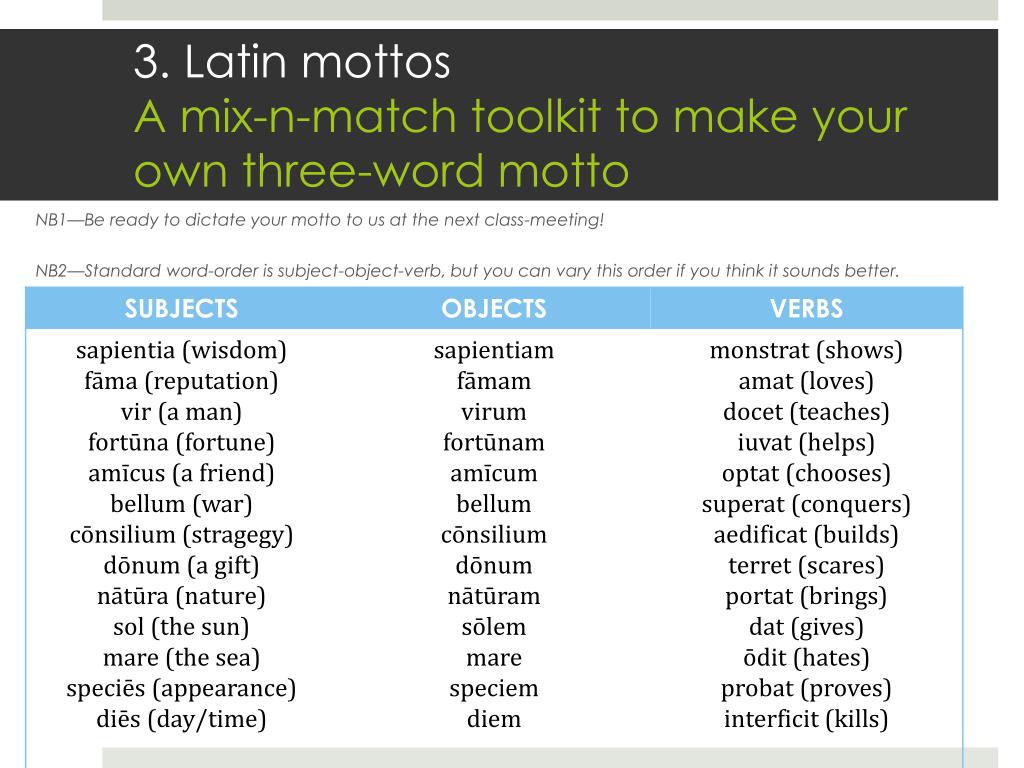 3. Latin mottos
A mix-n-match toolkit to make your own three-word motto

NB1—Be ready to dictate your motto to us at the next class-meeting!

NB2—Standard word-order is subject-object-verb, but you can vary this order if you think it sounds better.

| SUBJECTS | OBJECTS | VERBS |
|---|---|---|
| sapientia (wisdom) | sapientiam | monstrat (shows) |
| fāma (reputation) | fāmam | amat (loves) |
| vir (a man) | virum | docet (teaches) |
| fortūna (fortune) | fortūnam | iuvat (helps) |
| amīcus (a friend) | amīcum | optat (chooses) |
| bellum (war) | bellum | superat (conquers) |
| cōnsilium (stragegy) | cōnsilium | aedificat (builds) |
| dōnum (a gift) | dōnum | terret (scares) |
| nātūra (nature) | nātūram | portat (brings) |
| sol (the sun) | sōlem | dat (gives) |
| mare (the sea) | mare | ōdit (hates) |
| speciēs (appearance) | speciem | probat (proves) |
| diēs (day/time) | diem | interficit (kills) |